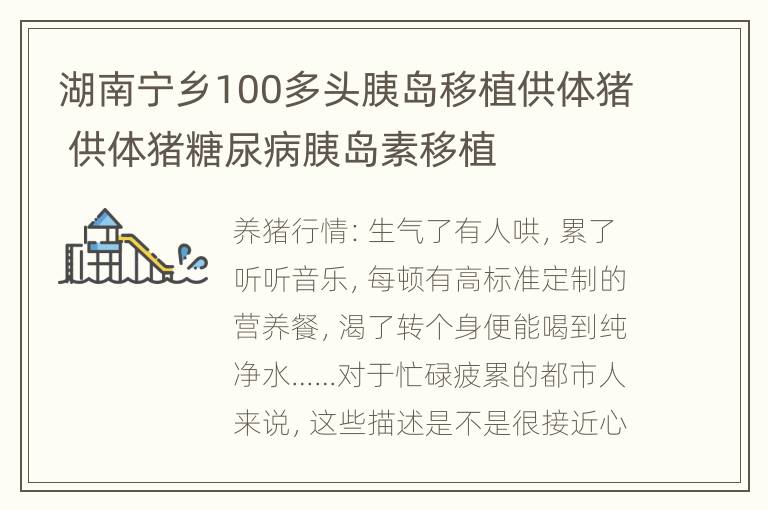 湖南宁乡100多头胰岛移植供体猪 供体猪糖尿病胰岛素移植

养猪行情: 生气了有人哄, 累了听听音乐, 每顿有高标准定制的营养餐, 渴了转个身便能喝到纯净水......对于忙碌疲累的都市人来说, 这些描述是不是很接近心